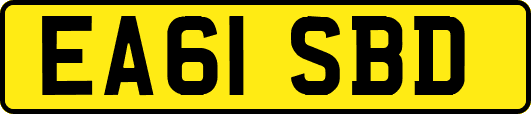 EA61 SBD